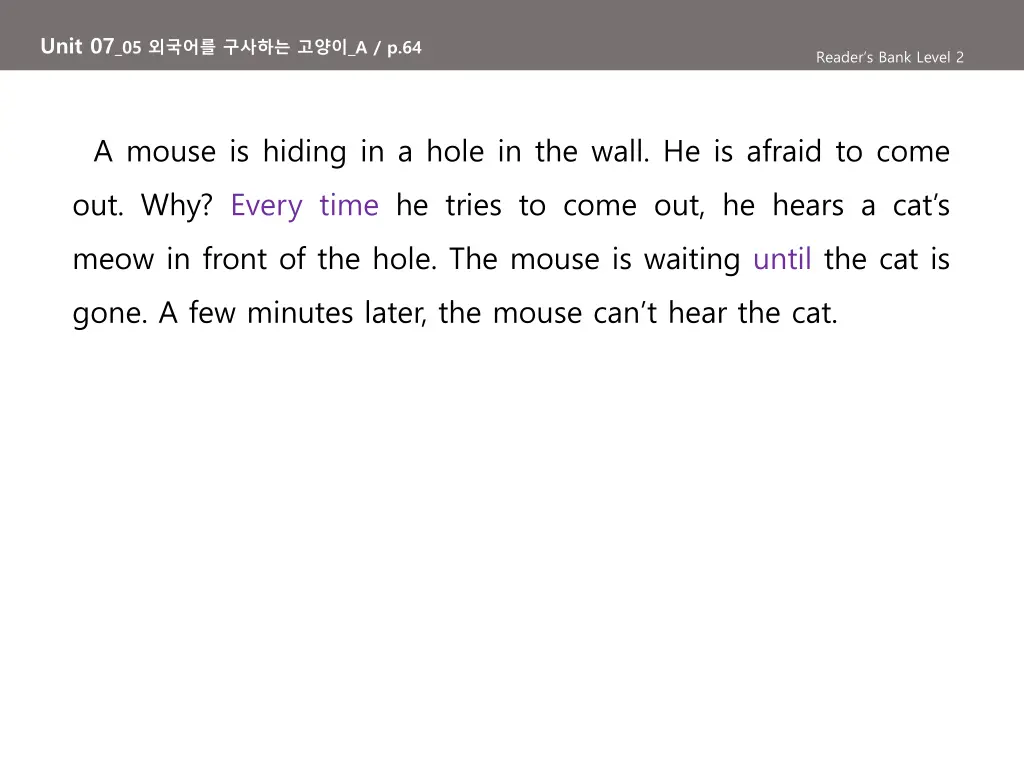 Unit 07_05 외국어를 구사하는 고양이_A / p.64

Reader's Bank Level 2

A mouse is hiding in a hole in the wall. He is afraid to come out. Why? Every time he tries to come out, he hears a cat's meow in front of the hole. The mouse is waiting until the cat is gone. A few minutes later, the mouse can't hear the cat.